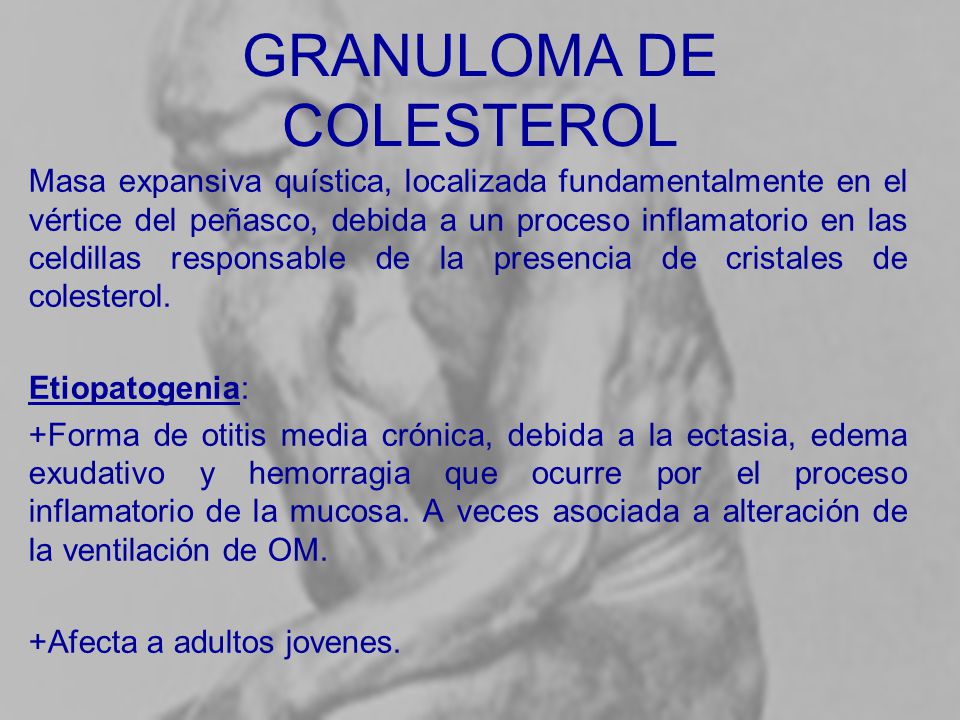 GRANULOMA DE COLESTEROL

Masa expansiva quística, localizada fundamentalmente en el vértice del peñasco, debida a un proceso inflamatorio en las celdillas responsable de la presencia de cristales de colesterol.

Etiopatogenia:

+Forma de otitis media crónica, debida a la ectasia, edema exudativo y hemorragia que ocurre por el proceso inflamatorio de la mucosa. A veces asociada a alteración de la ventilación de OM.

+Afecta a adultos jovenes.